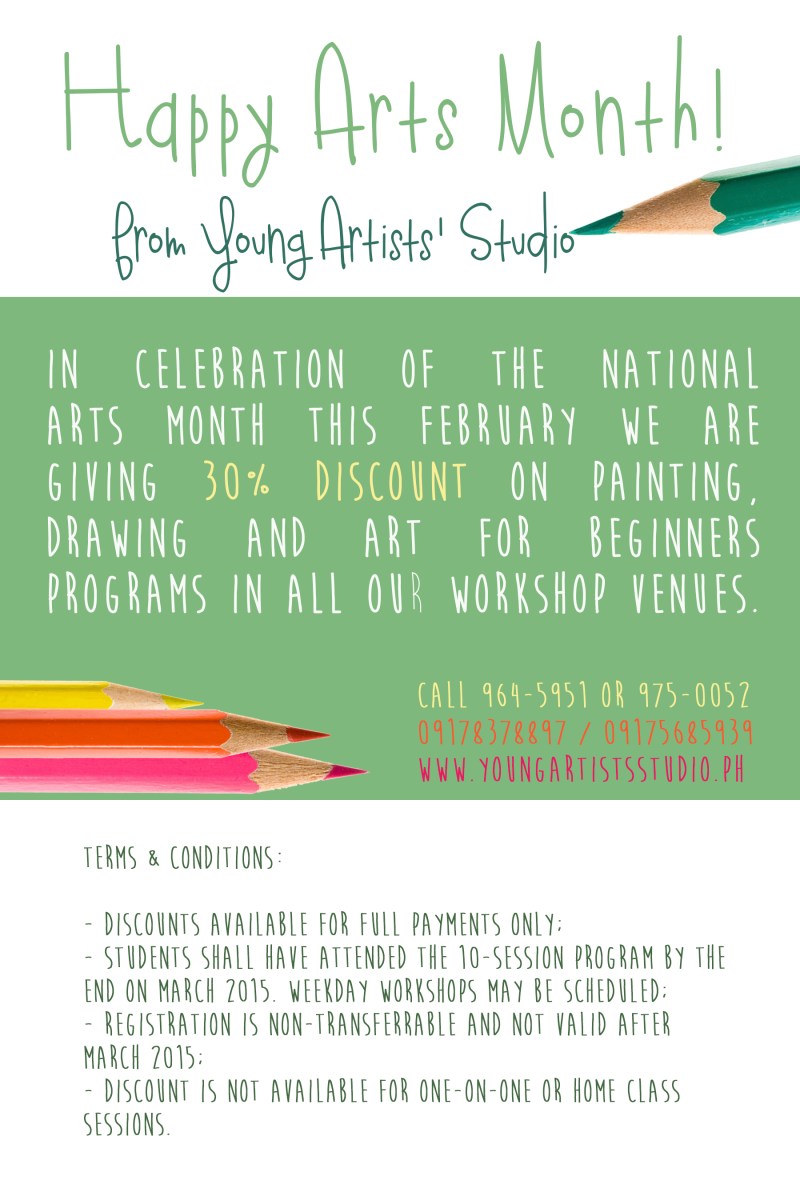 Happy Arts Month!

from Young Artists' Studio

IN CELEBRATION OF THE NATIONAL ARTS MONTH THIS FEBRUARY WE ARE GIVING 30% DISCOUNT ON PAINTING, DRAWING AND ART FOR BEGINNERS PROGRAMS IN ALL OUR WORKSHOP VENUES.

CALL 964-5951 OR 975-0052
09178378897 / 09175685939
WWW.YOUNGARTISTSSTUDIO.PH

TERMS & CONDITIONS:

- DISCOUNTS AVAILABLE FOR FULL PAYMENTS ONLY;
- STUDENTS SHALL HAVE ATTENDED THE 10-SESSION PROGRAM BY THE END ON MARCH 2015. WEEKDAY WORKSHOPS MAY BE SCHEDULED;
- REGISTRATION IS NON-TRANSFERRABLE AND NOT VALID AFTER MARCH 2015;
- DISCOUNT IS NOT AVAILABLE FOR ONE-ON-ONE OR HOME CLASS SESSIONS.